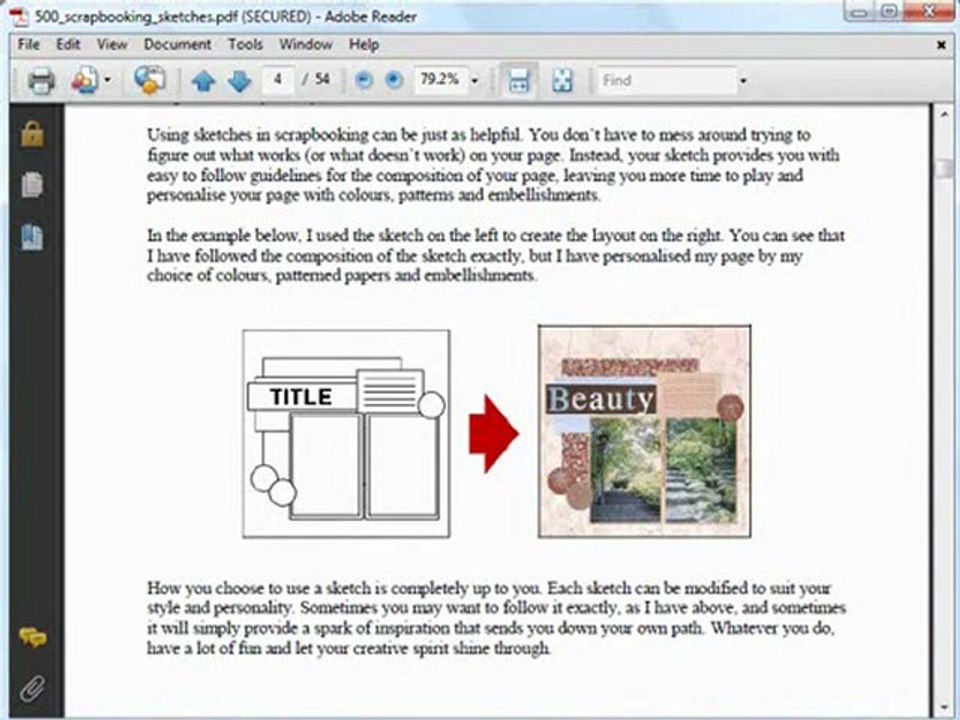 500_scrapbooking_sketches.pdf (SECURED) - Adobe Reader

File Edit View Document Tools Window Help

4 / 54 79.2% Find

Using sketches in scrapbooking can be just as helpful. You don't have to mess around trying to figure out what works (or what doesn't work) on your page. Instead, your sketch provides you with easy to follow guidelines for the composition of your page, leaving you more time to play and personalise your page with colours, patterns and embellishments.

In the example below, I used the sketch on the left to create the layout on the right. You can see that I have followed the composition of the sketch exactly, but I have personalised my page by my choice of colours, patterned papers and embellishments.

TITLE

Beauty

How you choose to use a sketch is completely up to you. Each sketch can be modified to suit your style and personality. Sometimes you may want to follow it exactly, as I have above, and sometimes it will simply provide a spark of inspiration that sends you down your own path. Whatever you do, have a lot of fun and let your creative spirit shine through.